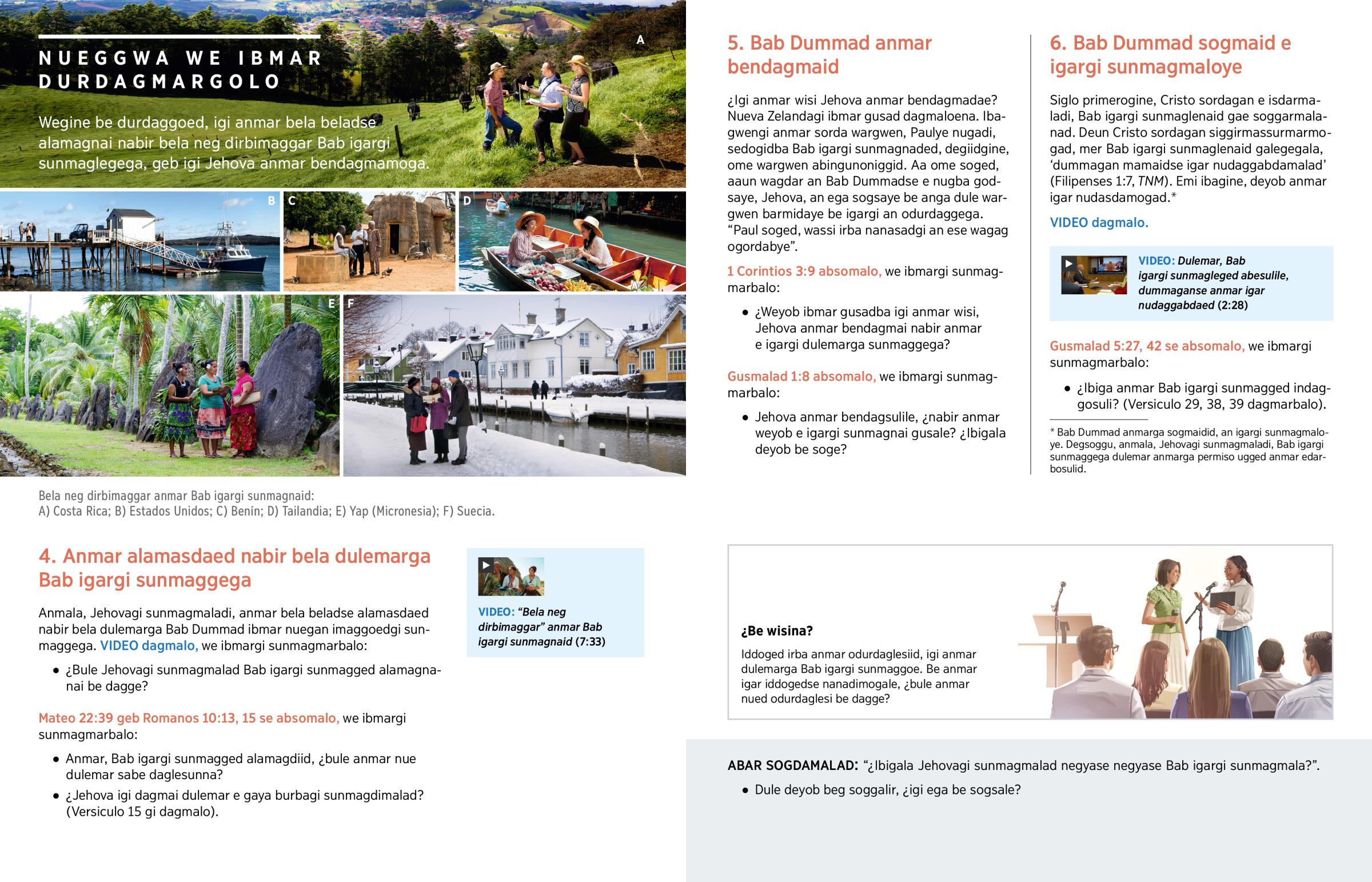 NUEGGWA WE IBMAR DURDAGMARGOLO

Wegine be durdaggoed, igi anmar bela beladse alamagnai nabir bela neg dirbimaggar Bab igargi sunmaglegega, geb igi Jehova anmar bendagmamoga.

A

B

C

D

E

F

Bela neg dirbimaggar anmar Bab igargi sunmagnaid:
A) Costa Rica; B) Estados Unidos; C) Benín; D) Tailandia; E) Yap (Micronesia); F) Suecia.

4. Anmar alamasdaed nabir bela dulemarga Bab igargi sunmaggega

Anmala, Jehovagi sunmagmaladi, anmar bela beladse alamasdaed nabir bela dulemarga Bab Dummad ibmar nuegan imaggoedgi sunmaggega. VIDEO dagmalo, we ibmargi sunmagmarbalo:

• ¿Bule Jehovagi sunmagmalad Bab igargi sunmagged alamagnanai be dagge?

Mateo 22:39 geb Romanos 10:13, 15 se absomalo, we ibmargi sunmagmarbalo:

• Anmar, Bab igargi sunmagged alamagdiid, ¿bule anmar nue dulemar sabe daglesunna?
• ¿Jehova igi dagmai dulemar e gaya burbagi sunmagdimalad? (Versiculo 15 gi dagmalo).

VIDEO: “Bela neg dirbimaggar” anmar Bab igargi sunmagnaid (7:33)

5. Bab Dummad anmar bendagmaid

¿Igi anmar wisi Jehova anmar bendagmadae? Nueva Zelandagi ibmar gusad dagmaloena. Ibagwengi anmar sorda wargwen, Paulye nugadi, sedogidba Bab igargi sunmagnaded, degiidgine, ome wargwen abingunoniggid. Aa ome soged, aaun wagdar an Bab Dummadse e nugba godsaye, Jehova, an ega sogsaye be anga dule wargwen barmidaye be igargi an odurdaggega. “Paul soged, wassi irba nanasadgi an ese wagag ogordabye”.

1 Corintios 3:9 absomalo, we ibmargi sunmagmarbalo:

• ¿Weyob ibmar gusadba igi anmar wisi, Jehova anmar bendagmai nabir anmar e igargi dulemarga sunmaggega?

Gusmalad 1:8 absomalo, we ibmargi sunmagmarbalo:

• Jehova anmar bendagsulile, ¿nabir anmar weyob e igargi sunmagnai gusale? ¿Ibigala deyob be soge?

6. Bab Dummad sogmaid e igargi sunmagmaloye

Siglo primerogine, Cristo sordagan e isdarmaladi, Bab igargi sunmaglenaid gae soggarmalanad. Deun Cristo sordagan siggirmassurmarmogad, mer Bab igargi sunmaglenaid galegegala, ‘dummagan mamaidse igar nudaggabdamalad’ (Filipenses 1:7, TNM). Emi ibagine, deyob anmar igar nudasdamogad.*

VIDEO dagmalo.

VIDEO: Dulemar, Bab igargi sunmagleged abesulile, dummaganse anmar igar nudaggabdaed (2:28)

Gusmalad 5:27, 42 se absomalo, we ibmargi sunmagmarbalo:

• ¿Ibiga anmar Bab igargi sunmagged indaggosuli? (Versiculo 29, 38, 39 dagmarbalo).

* Bab Dummad anmarga sogmaidid, an igargi sunmagmaloye. Degsoggu, anmala, Jehovagi sunmagmaladi, Bab igargi sunmaggega dulemar anmarga permiso ugged anmar edarbosulid.

¿Be wisina?

Iddoged irba anmar odurdaglesiid, igi anmar dulemarga Bab igargi sunmaggoe. Be anmar igar iddogedse nanadimogale, ¿bule anmar nued odurdaglesi be dagge?

ABAR SOGDAMALAD: “¿Ibigala Jehovagi sunmagmalad negyase negyase Bab igargi sunmagmala?”.

• Dule deyob beg soggalir, ¿igi ega be sogsale?